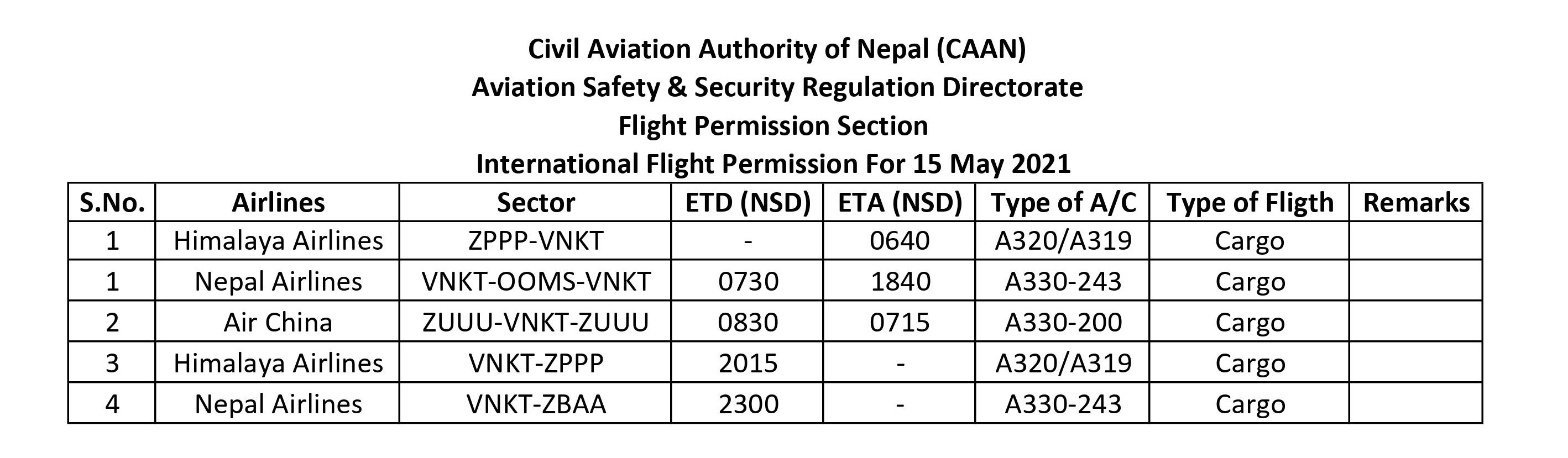 Civil Aviation Authority of Nepal (CAAN)
Aviation Safety & Security Regulation Directorate
Flight Permission Section
International Flight Permission For 15 May 2021

| S.No. | Airlines | Sector | ETD (NSD) | ETA (NSD) | Type of A/C | Type of Fligth | Remarks |
|---|---|---|---|---|---|---|---|
| 1 | Himalaya Airlines | ZPPP-VNKT | - | 0640 | A320/A319 | Cargo | |
| 1 | Nepal Airlines | VNKT-OOMS-VNKT | 0730 | 1840 | A330-243 | Cargo | |
| 2 | Air China | ZUUU-VNKT-ZUUU | 0830 | 0715 | A330-200 | Cargo | |
| 3 | Himalaya Airlines | VNKT-ZPPP | 2015 | - | A320/A319 | Cargo | |
| 4 | Nepal Airlines | VNKT-ZBAA | 2300 | - | A330-243 | Cargo | |